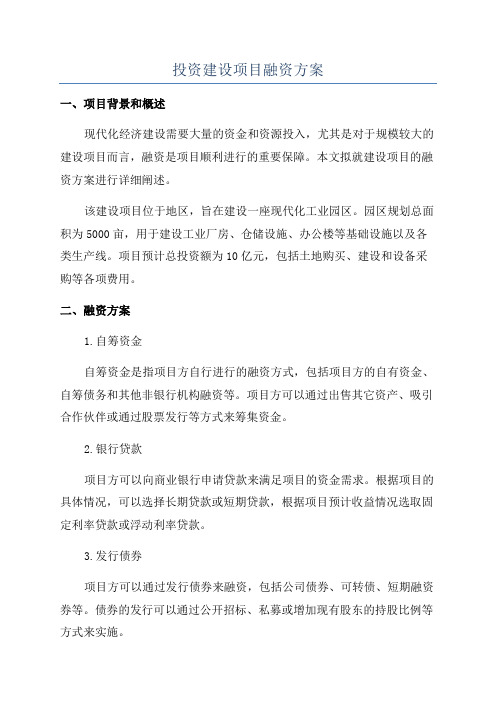 投资建设项目融资方案

一、项目背景和概述

现代化经济建设需要大量的资金和资源投入，尤其是对于规模较大的建设项目而言，融资是项目顺利进行的重要保障。本文拟就建设项目的融资方案进行详细阐述。

该建设项目位于地区，旨在建设一座现代化工业园区。园区规划总面积为5000亩，用于建设工业厂房、仓储设施、办公楼等基础设施以及各类生产线。项目预计总投资额为10亿元，包括土地购买、建设和设备采购等各项费用。

二、融资方案

1.自筹资金

自筹资金是指项目方自行进行的融资方式，包括项目方的自有资金、自筹债务和其他非银行机构融资等。项目方可以通过出售其它资产、吸引合作伙伴或通过股票发行等方式来筹集资金。

2.银行贷款

项目方可以向商业银行申请贷款来满足项目的资金需求。根据项目的具体情况，可以选择长期贷款或短期贷款，根据项目预计收益情况选取固定利率贷款或浮动利率贷款。

3.发行债券

项目方可以通过发行债券来融资，包括公司债券、可转债、短期融资券等。债券的发行可以通过公开招标、私募或增加现有股东的持股比例等方式来实施。